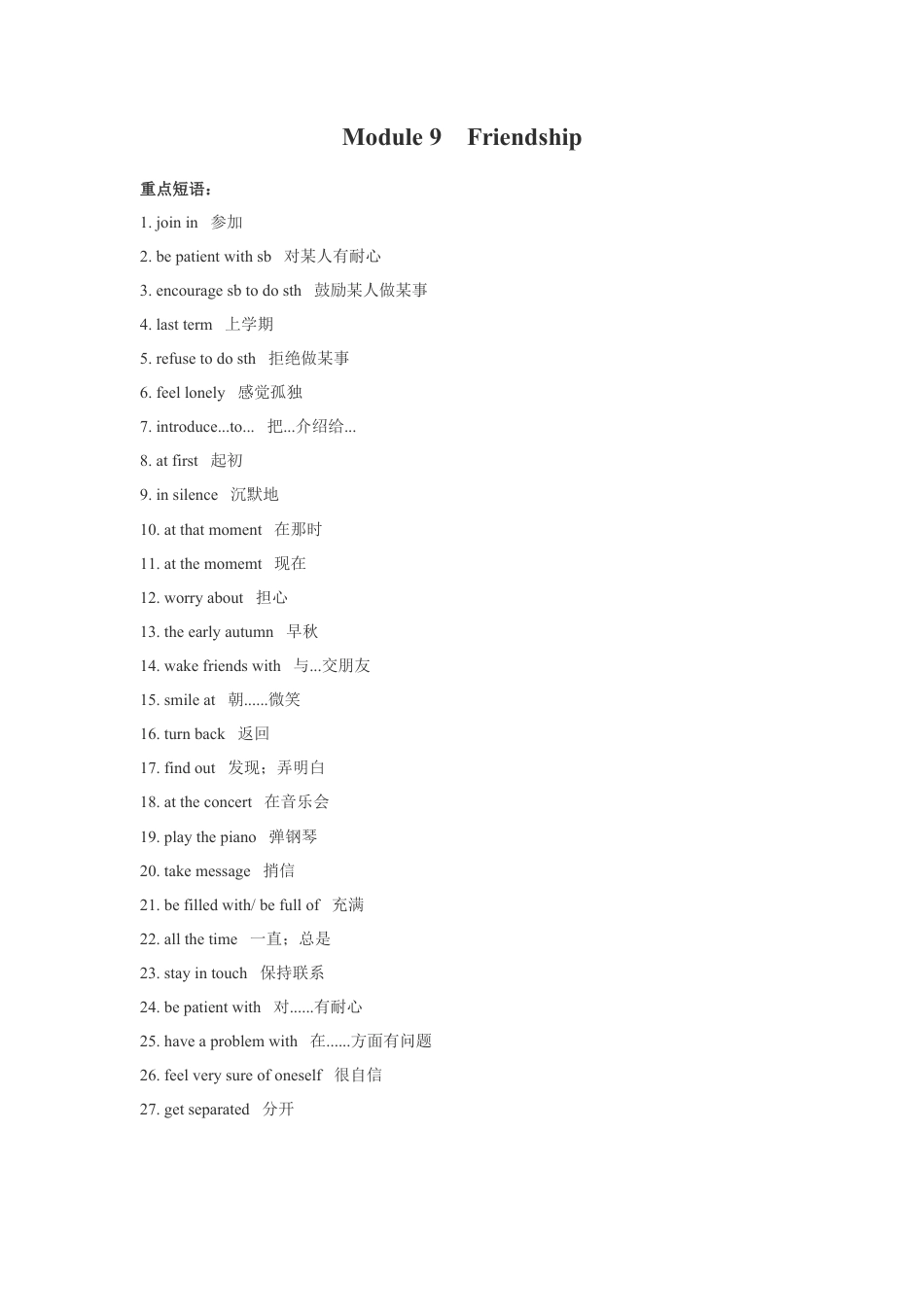 Module 9 Friendship

重点短语：

1. join in 参加

2. be patient with sb 对某人有耐心

3. encourage sb to do sth 鼓励某人做某事

4. last term 上学期

5. refuse to do sth 拒绝做某事

6. feel lonely 感觉孤独

7. introduce...to... 把...介绍给...

8. at first 起初

9. in silence 沉默地

10. at that moment 在那时

11. at the momemt 现在

12. worry about 担心

13. the early autumn 早秋

14. wake friends with 与...交朋友

15. smile at 朝......微笑

16. turn back 返回

17. find out 发现；弄明白

18. at the concert 在音乐会

19. play the piano 弹钢琴

20. take message 捎信

21. be filled with/ be full of 充满

22. all the time 一直；总是

23. stay in touch 保持联系

24. be patient with 对......有耐心

25. have a problem with 在......方面有问题

26. feel very sure of oneself 很自信

27. get separated 分开